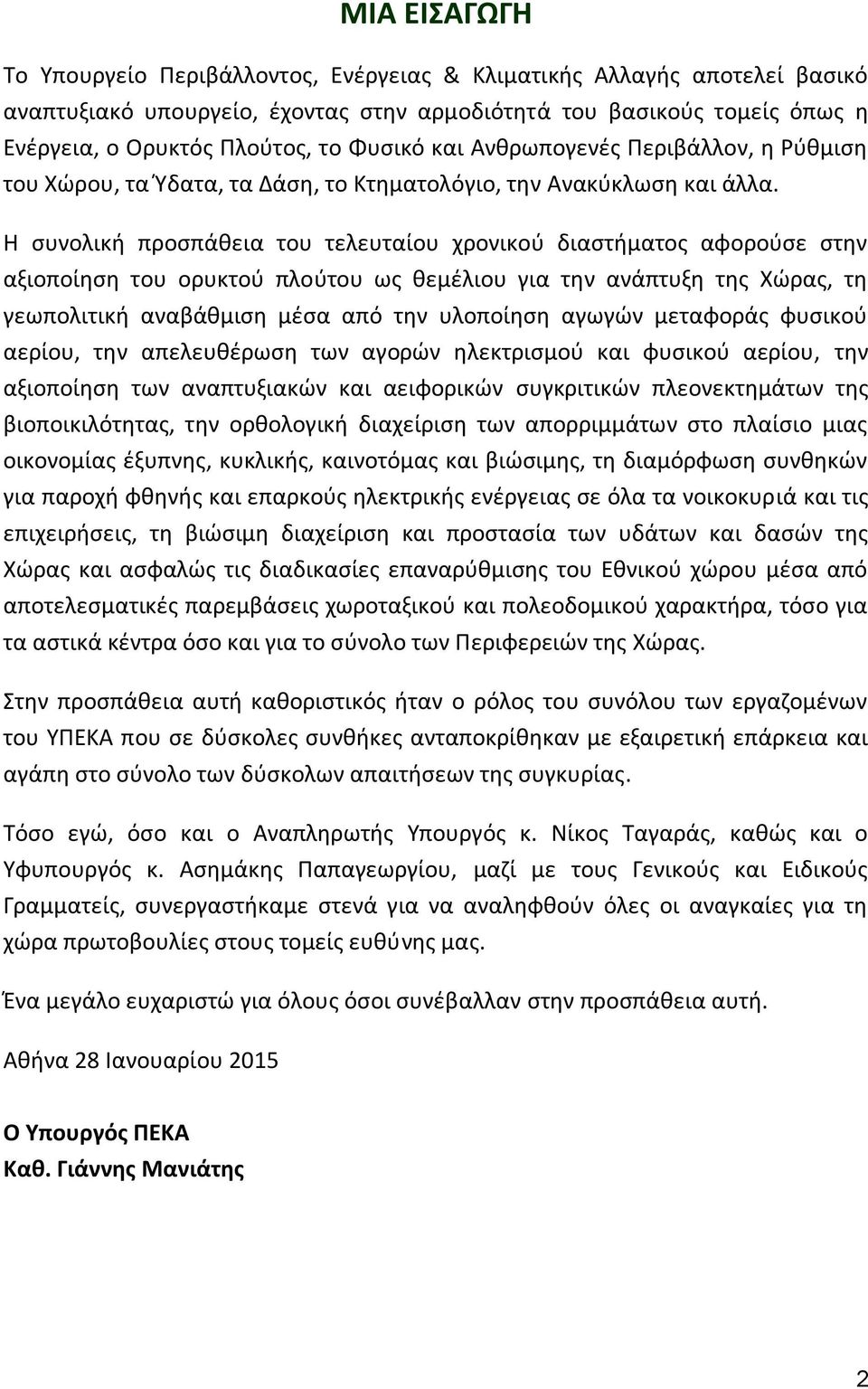 ΜΙΑ ΕΙΣΑΓΩΓΗ

Το Υπουργείο Περιβάλλοντος, Ενέργειας & Κλιματικής Αλλαγής αποτελεί βασικό αναπτυξιακό υπουργείο, έχοντας στην αρμοδιότητά του βασικούς τομείς όπως η Ενέργεια, ο Ορυκτός Πλούτος, το Φυσικό και Ανθρωπογενές Περιβάλλον, η Ρύθμιση του Χώρου, τα Ύδατα, τα Δάση, το Κτηματολόγιο, την Ανακύκλωση και άλλα.

Η συνολική προσπάθεια του τελευταίου χρονικού διαστήματος αφορούσε στην αξιοποίηση του ορυκτού πλούτου ως θεμέλιου για την ανάπτυξη της Χώρας, τη γεωπολιτική αναβάθμιση μέσα από την υλοποίηση αγωγών μεταφοράς φυσικού αερίου, την απελευθέρωση των αγορών ηλεκτρισμού και φυσικού αερίου, την αξιοποίηση των αναπτυξιακών και αειφορικών συγκριτικών πλεονεκτημάτων της βιοποικιλότητας, την ορθολογική διαχείριση των απορριμμάτων στο πλαίσιο μιας οικονομίας έξυπνης, κυκλικής, καινοτόμας και βιώσιμης, τη διαμόρφωση συνθηκών για παροχή φθηνής και επαρκούς ηλεκτρικής ενέργειας σε όλα τα νοικοκυριά και τις επιχειρήσεις, τη βιώσιμη διαχείριση και προστασία των υδάτων και δασών της Χώρας και ασφαλώς τις διαδικασίες επαναρύθμισης του Εθνικού χώρου μέσα από αποτελεσματικές παρεμβάσεις χωροταξικού και πολεοδομικού χαρακτήρα, τόσο για τα αστικά κέντρα όσο και για το σύνολο των Περιφερειών της Χώρας.

Στην προσπάθεια αυτή καθοριστικός ήταν ο ρόλος του συνόλου των εργαζομένων του ΥΠΕΚΑ που σε δύσκολες συνθήκες ανταποκρίθηκαν με εξαιρετική επάρκεια και αγάπη στο σύνολο των δύσκολων απαιτήσεων της συγκυρίας.

Τόσο εγώ, όσο και ο Αναπληρωτής Υπουργός κ. Νίκος Ταγαράς, καθώς και ο Υφυπουργός κ. Ασημάκης Παπαγεωργίου, μαζί με τους Γενικούς και Ειδικούς Γραμματείς, συνεργαστήκαμε στενά για να αναληφθούν όλες οι αναγκαίες για τη χώρα πρωτοβουλίες στους τομείς ευθύνης μας.

Ένα μεγάλο ευχαριστώ για όλους όσοι συνέβαλλαν στην προσπάθεια αυτή.

Αθήνα 28 Ιανουαρίου 2015

Ο Υπουργός ΠΕΚΑ
Καθ. Γιάννης Μανιάτης

2